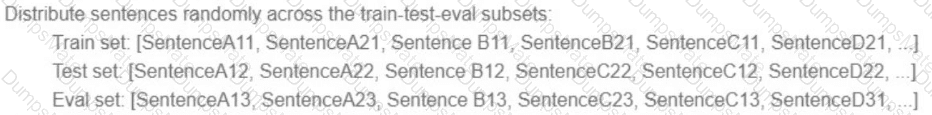 Distribute sentences randomly across the train-test-eval subsets:

Train set: [SentenceA11, SentenceA21, Sentence B11, SentenceB21, SentenceC11, SentenceD21, ...]

Test set: [SentenceA12, SentenceA22, Sentence B12, SentenceC22, SentenceC12, SentenceD22, ...]

Eval set: [SentenceA13, SentenceA23, Sentence B13, SentenceC23, SentenceC13, SentenceD31, ...]